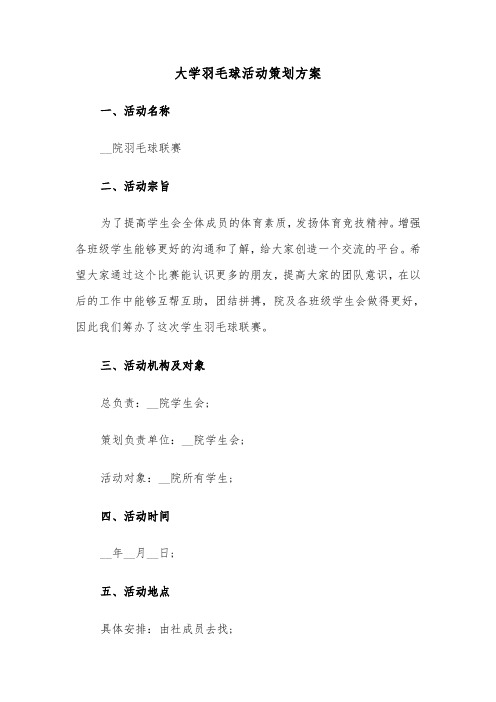 大学羽毛球活动策划方案

一、活动名称

__院羽毛球联赛

二、活动宗旨

为了提高学生会全体成员的体育素质，发扬体育竞技精神。增强各班级学生能够更好的沟通和了解，给大家创造一个交流的平台。希望大家通过这个比赛能认识更多的朋友，提高大家的团队意识，在以后的工作中能够互帮互助，团结拼搏，院及各班级学生会做得更好，因此我们筹办了这次学生羽毛球联赛。

三、活动机构及对象

总负责：__院学生会；

策划负责单位：__院学生会；

活动对象：__院所有学生；

四、活动时间

__年__月__日；

五、活动地点

具体安排：由社成员去找；